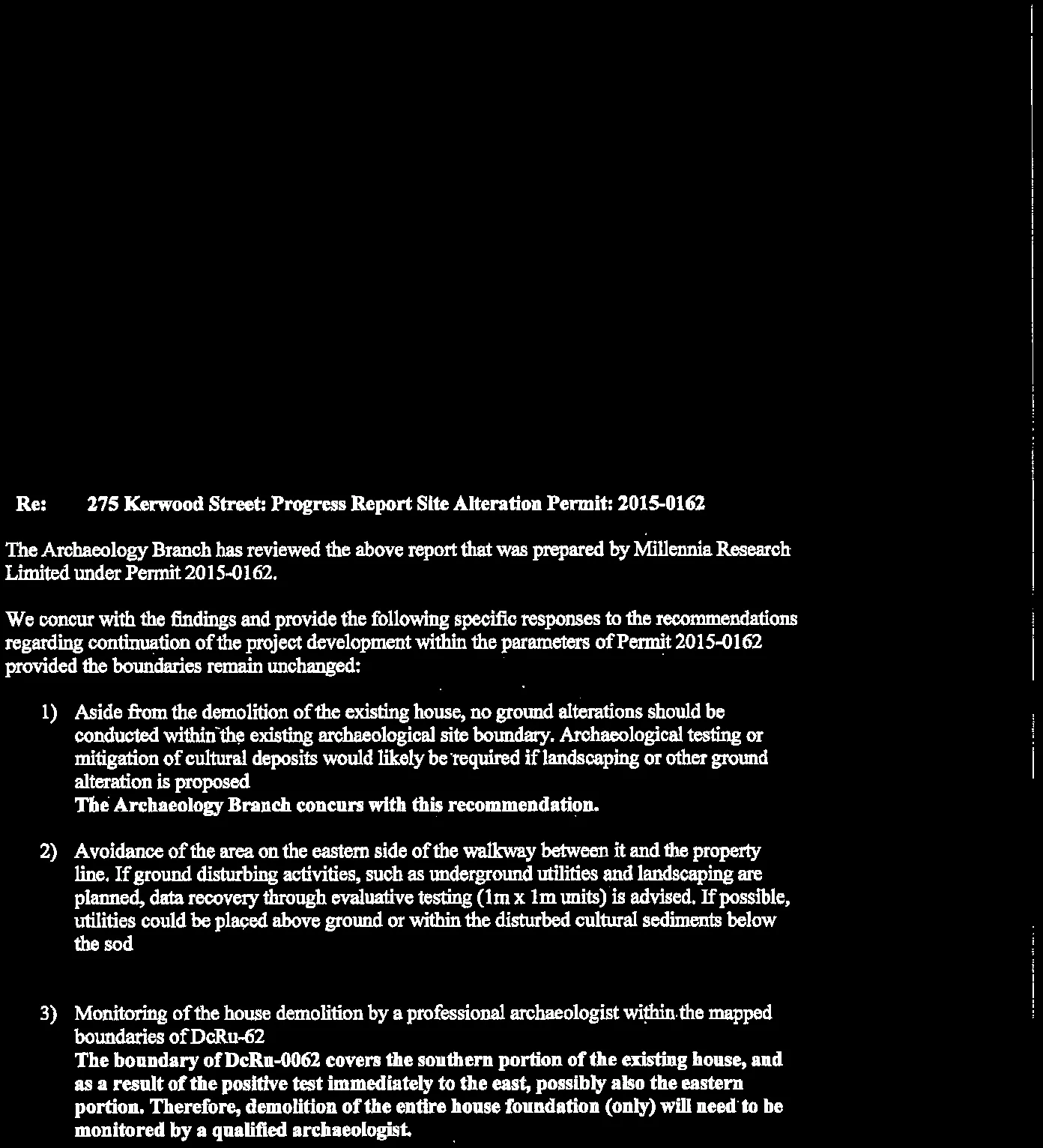 Re: 275 Kerwood Street: Progress Report Site Alteration Permit: 2015-0162

The Archaeology Branch has reviewed the above report that was prepared by Millennia Research Limited under Permit 2015-0162.

We concur with the findings and provide the following specific responses to the recommendations regarding continuation of the project development within the parameters of Permit 2015-0162 provided the boundaries remain unchanged:

1) Aside from the demolition of the existing house, no ground alterations should be conducted within the existing archaeological site boundary. Archaeological testing or mitigation of cultural deposits would likely be required if landscaping or other ground alteration is proposed
The Archaeology Branch concurs with this recommendation.

2) Avoidance of the area on the eastern side of the walkway between it and the property line. If ground disturbing activities, such as underground utilities and landscaping are planned, data recovery through evaluative testing (1m x 1m units) is advised. If possible, utilities could be placed above ground or within the disturbed cultural sediments below the sod

3) Monitoring of the house demolition by a professional archaeologist within the mapped boundaries of DcRu-62
The boundary of DcRu-0062 covers the southern portion of the existing house, and as a result of the positive test immediately to the east, possibly also the eastern portion. Therefore, demolition of the entire house foundation (only) will need to be monitored by a qualified archaeologist.